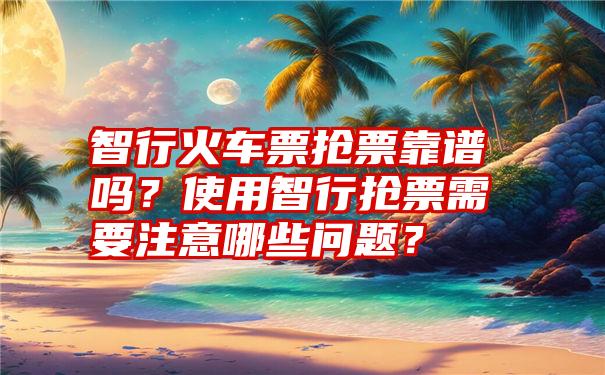 智行火车票抢票靠谱吗？使用智行抢票需要注意哪些问题？